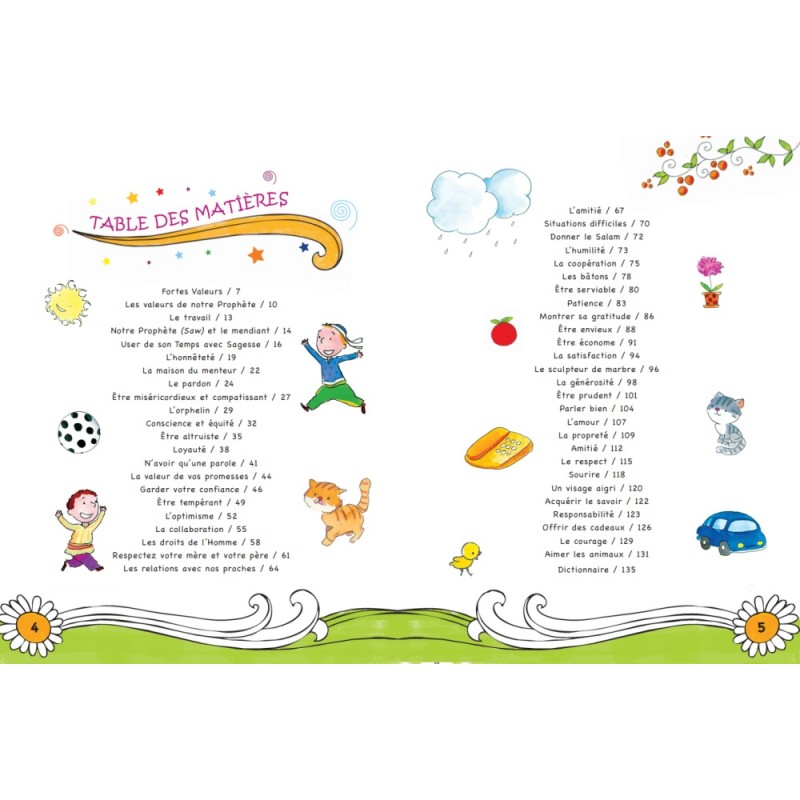 TABLE DES MATIÈRES

Fortes Valeurs / 7
Les valeurs de notre Prophète / 10
Le travail / 13
Notre Prophète (Saw) et le mendiant / 14
User de son Temps avec Sagesse / 16
L'honnêteté / 19
La maison du menteur / 22
Le pardon / 24
Être miséricordieux et compatissant / 27
L'orphelin / 29
Conscience et équité / 32
Être altruiste / 35
Loyauté / 38
N'avoir qu'une parole / 41
La valeur de vos promesses / 44
Garder votre confiance / 46
Être tempérant / 49
L'optimisme / 52
La collaboration / 55
Les droits de l'Homme / 58
Respectez votre mère et votre père / 61
Les relations avec nos proches / 64

4

L'amitié / 67
Situations difficiles / 70
Donner le Salam / 72
L'humilité / 73
La coopération / 75
Les bâtons / 78
Être serviable / 80
Patience / 83
Montrer sa gratitude / 86
Être envieux / 88
Être économe / 91
La satisfaction / 94
Le sculpteur de marbre / 96
La générosité / 98
Être prudent / 101
Parler bien / 104
L'amour / 107
La propreté / 109
Amitié / 112
Le respect / 115
Sourire / 118
Un visage aigri / 120
Acquérir le savoir / 122
Responsabilité / 123
Offrir des cadeaux / 126
Le courage / 129
Aimer les animaux / 131
Dictionnaire / 135

5